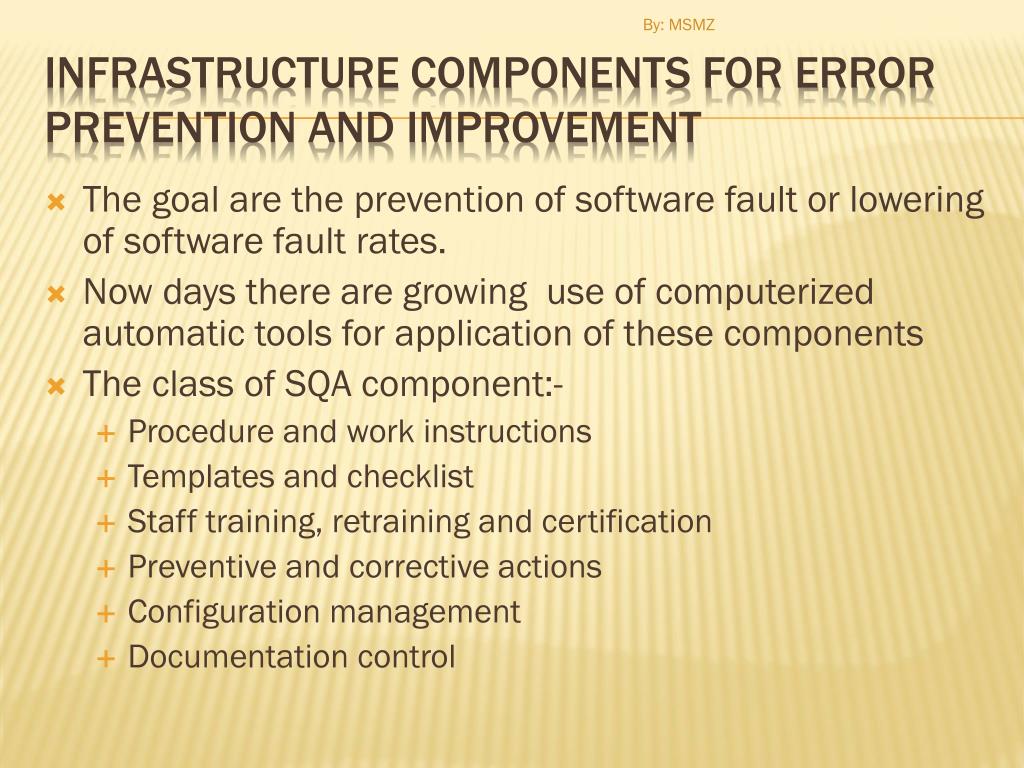 By: MSMZ

INFRASTRUCTURE COMPONENTS FOR ERROR PREVENTION AND IMPROVEMENT

The goal are the prevention of software fault or lowering of software fault rates.

Now days there are growing use of computerized automatic tools for application of these components

The class of SQA component:-

Procedure and work instructions

Templates and checklist

Staff training, retraining and certification

Preventive and corrective actions

Configuration management

Documentation control